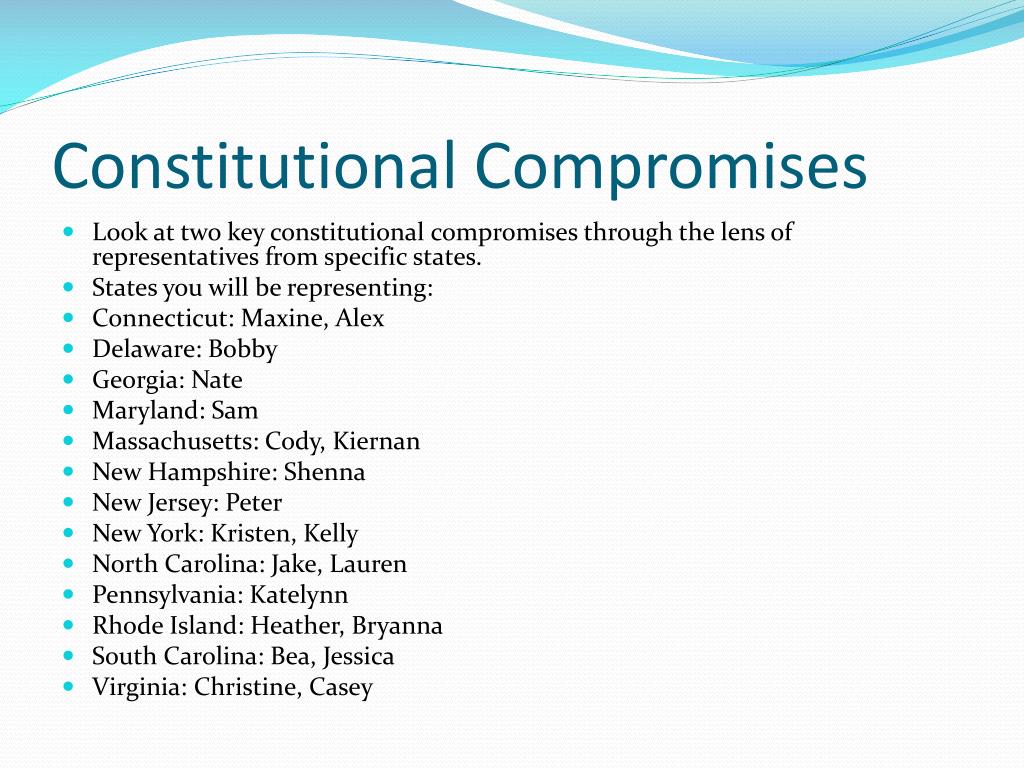 Constitutional Compromises

- Look at two key constitutional compromises through the lens of representatives from specific states.
- States you will be representing:
- Connecticut: Maxine, Alex
- Delaware: Bobby
- Georgia: Nate
- Maryland: Sam
- Massachusetts: Cody, Kiernan
- New Hampshire: Shenna
- New Jersey: Peter
- New York: Kristen, Kelly
- North Carolina: Jake, Lauren
- Pennsylvania: Katelynn
- Rhode Island: Heather, Bryanna
- South Carolina: Bea, Jessica
- Virginia: Christine, Casey